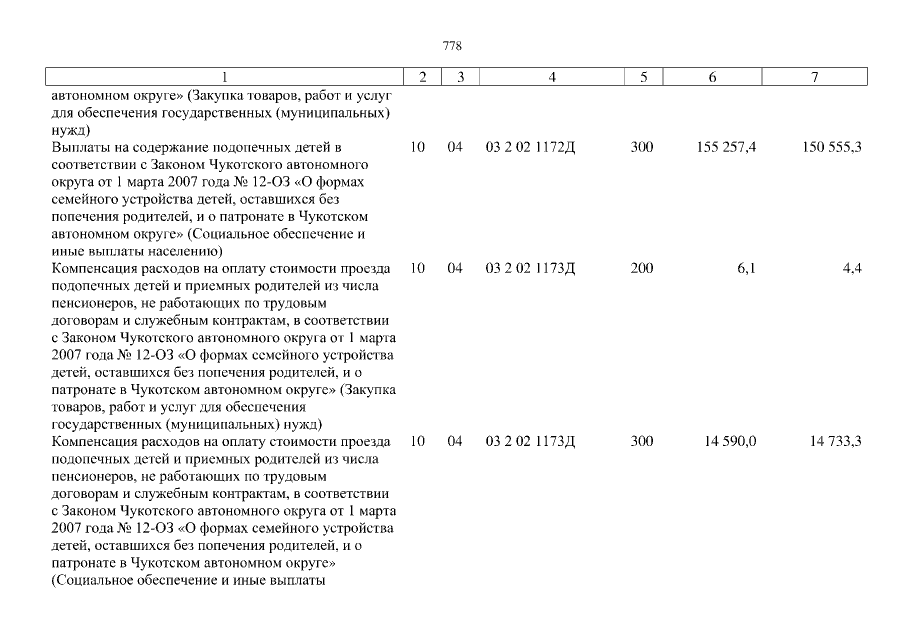 778

| 1 | 2 | 3 | 4 | 5 | 6 | 7 |
|---|---|---|---|---|---|---|
| автономном округе» (Закупка товаров, работ и услуг для обеспечения государственных (муниципальных) нужд) | | | | | | |
| Выплаты на содержание подопечных детей в соответствии с Законом Чукотского автономного округа от 1 марта 2007 года № 12-ОЗ «О формах семейного устройства детей, оставшихся без попечения родителей, и о патронате в Чукотском автономном округе» (Социальное обеспечение и иные выплаты населению) | 10 | 04 | 03 2 02 1172Д | 300 | 155 257,4 | 150 555,3 |
| Компенсация расходов на оплату стоимости проезда подопечных детей и приемных родителей из числа пенсионеров, не работающих по трудовым договорам и служебным контрактам, в соответствии с Законом Чукотского автономного округа от 1 марта 2007 года № 12-ОЗ «О формах семейного устройства детей, оставшихся без попечения родителей, и о патронате в Чукотском автономном округе» (Закупка товаров, работ и услуг для обеспечения государственных (муниципальных) нужд) | 10 | 04 | 03 2 02 1173Д | 200 | 6,1 | 4,4 |
| Компенсация расходов на оплату стоимости проезда подопечных детей и приемных родителей из числа пенсионеров, не работающих по трудовым договорам и служебным контрактам, в соответствии с Законом Чукотского автономного округа от 1 марта 2007 года № 12-ОЗ «О формах семейного устройства детей, оставшихся без попечения родителей, и о патронате в Чукотском автономном округе» (Социальное обеспечение и иные выплаты | 10 | 04 | 03 2 02 1173Д | 300 | 14 590,0 | 14 733,3 |